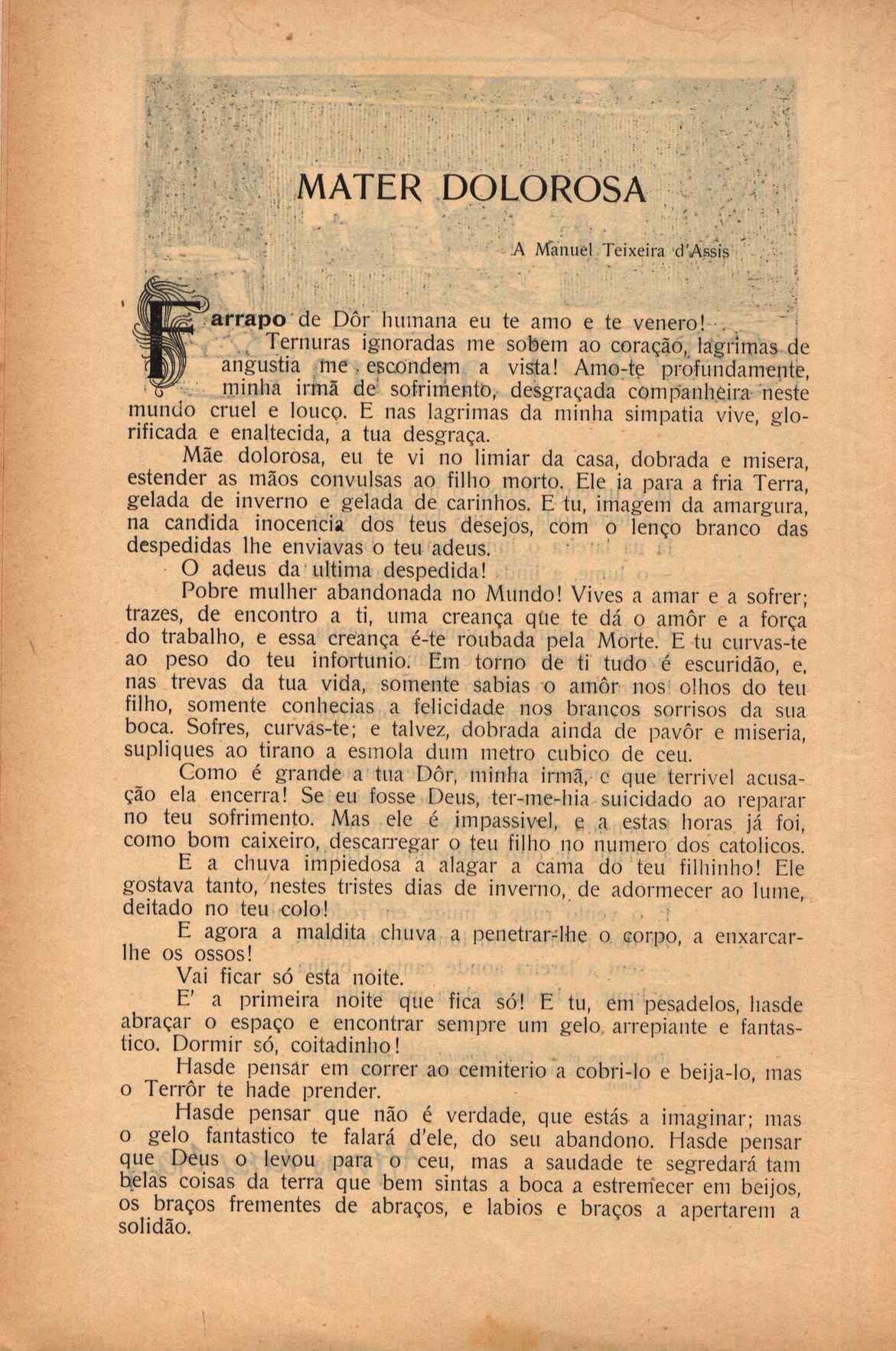 MATER DOLOROSA

A Manuel Teixeira d'Assis

Farrapo de Dôr humana eu te amo e te venero! Ternuras ignoradas me sobem ao coração, lagrimas de angustia me escondem a vista! Amo-te profundamente, minha irmã de sofrimento, desgraçada companheira neste mundo cruel e louco. E nas lagrimas da minha simpatia vive, glorificada e enaltecida, a tua desgraça.

Mãe dolorosa, eu te vi no limiar da casa, dobrada e misera, estender as mãos convulsas ao filho morto. Ele ia para a fria Terra, gelada de inverno e gelada de carinhos. E tu, imagem da amargura, na candida inocencia dos teus desejos, com o lenço branco das despedidas lhe enviavas o teu adeus.

O adeus da ultima despedida!

Pobre mulher abandonada no Mundo! Vives a amar e a sofrer; trazes, de encontro a ti, uma creança que te dá o amôr e a força do trabalho, e essa creança é-te roubada pela Morte. E tu curvas-te ao peso do teu infortunio. Em torno de ti tudo é escuridão, e, nas trevas da tua vida, somente sabias o amôr nos olhos do teu filho, somente conhecias a felicidade nos brancos sorrisos da sua boca. Sofres, curvas-te; e talvez, dobrada ainda de pavôr e miseria, supliques ao tirano a esmola dum metro cubico de ceu.

Como é grande a tua Dôr, minha irmã, e que terrivel acusação ela encerra! Se eu fosse Deus, ter-me-hia suicidado ao reparar no teu sofrimento. Mas ele é impassivel, e a estas horas já foi, como bom caixeiro, descarregar o teu filho no numero dos catolicos.

E a chuva impiedosa a alagar a cama do teu filhinho! Ele gostava tanto, nestes tristes dias de inverno, de adormecer ao lume, deitado no teu colo!

E agora a maldita chuva a penetrar-lhe o corpo, a enxarcar-lhe os ossos!

Vai ficar só esta noite.

E' a primeira noite que fica só! E tu, em pesadelos, hasde abraçar o espaço e encontrar sempre um gelo arrepiante e fantastico. Dormir só, coitadinho!

Hasde pensar em correr ao cemiterio a cobri-lo e beija-lo, mas o Terrôr te hade prender.

Hasde pensar que não é verdade, que estás a imaginar; mas o gelo fantastico te falará d'ele, do seu abandono. Hasde pensar que Deus o levou para o ceu, mas a saudade te segredará tam belas coisas da terra que bem sintas a boca a estremecer em beijos, os braços frementes de abraços, e labios e braços a apertarem a solidão.